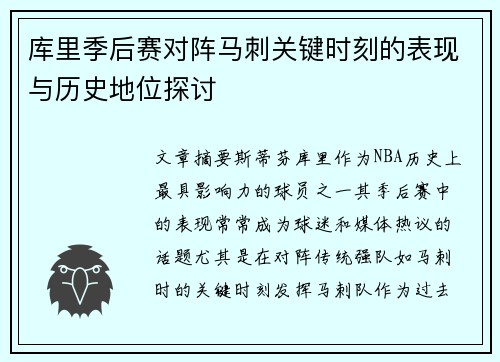 库里季后赛对阵马刺关键时刻的表现与历史地位探讨

文章摘要斯蒂芬库里作为NBA历史上最具影响力的球员之一其季后赛中的表现常常成为球迷和媒体热议的话题尤其是在对阵传统强队如马刺时的关键时刻发挥马刺队作为过去